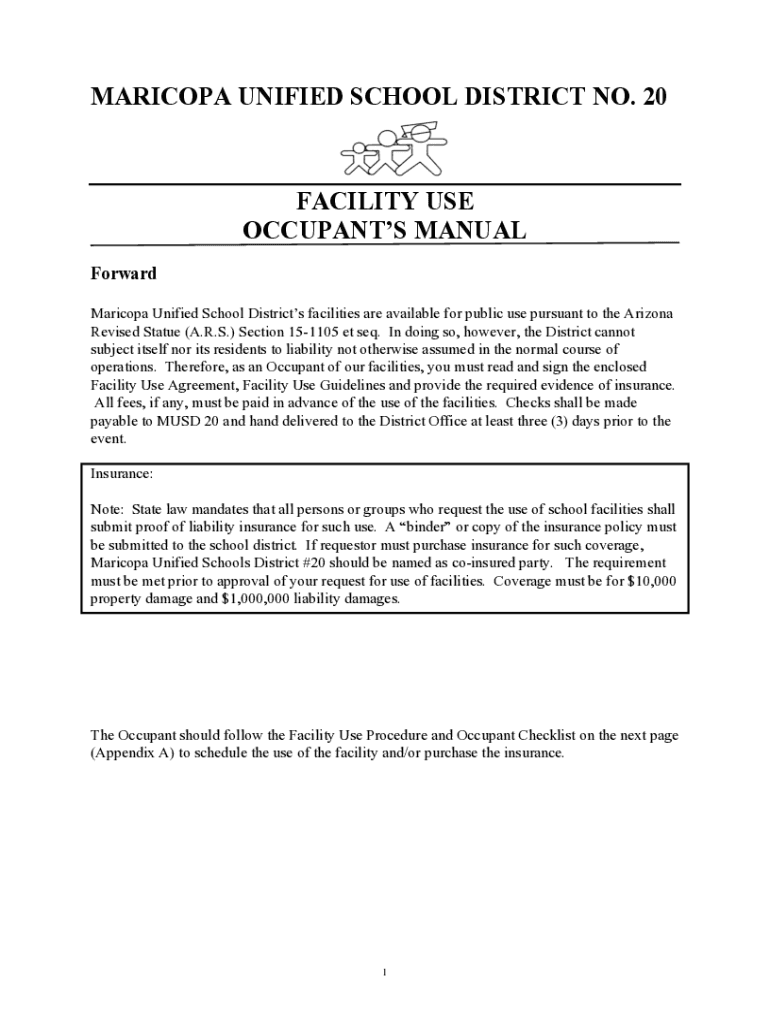 MARICOPA UNIFIED SCHOOL DISTRICT NO. 20

FACILITY USE
OCCUPANT'S MANUAL

Forward

Maricopa Unified School District's facilities are available for public use pursuant to the Arizona Revised Statue (A.R.S.) Section 15-1105 et seq. In doing so, however, the District cannot subject itself nor its residents to liability not otherwise assumed in the normal course of operations. Therefore, as an Occupant of our facilities, you must read and sign the enclosed Facility Use Agreement, Facility Use Guidelines and provide the required evidence of insurance. All fees, if any, must be paid in advance of the use of the facilities. Checks shall be made payable to MUSD 20 and hand delivered to the District Office at least three (3) days prior to the event.

Insurance:

Note: State law mandates that all persons or groups who request the use of school facilities shall submit proof of liability insurance for such use. A "binder" or copy of the insurance policy must be submitted to the school district. If requestor must purchase insurance for such coverage, Maricopa Unified Schools District #20 should be named as co-insured party. The requirement must be met prior to approval of your request for use of facilities. Coverage must be for $10,000 property damage and $1,000,000 liability damages.

The Occupant should follow the Facility Use Procedure and Occupant Checklist on the next page (Appendix A) to schedule the use of the facility and/or purchase the insurance.

1